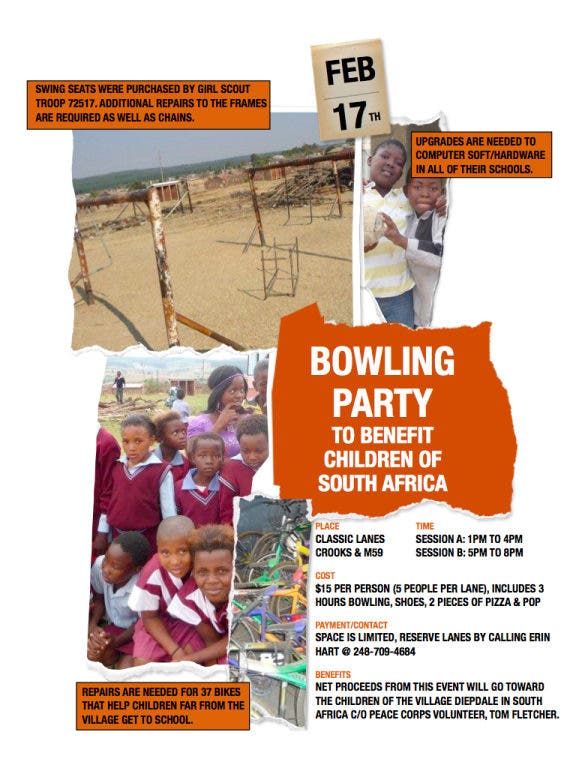 SWING SEATS WERE PURCHASED BY GIRL SCOUT TROOP 72517. ADDITIONAL REPAIRS TO THE FRAMES ARE REQUIRED AS WELL AS CHAINS.

FEB
17TH

UPGRADES ARE NEEDED TO COMPUTER SOFT/HARDWARE IN ALL OF THEIR SCHOOLS.

BOWLING PARTY
TO BENEFIT CHILDREN OF SOUTH AFRICA

PLACE
CLASSIC LANES
CROOKS & M59

TIME
SESSION A: 1PM TO 4PM
SESSION B: 5PM TO 8PM

COST
$15 PER PERSON (5 PEOPLE PER LANE), INCLUDES 3 HOURS BOWLING, SHOES, 2 PIECES OF PIZZA & POP

PAYMENT/CONTACT
SPACE IS LIMITED, RESERVE LANES BY CALLING ERIN HART @ 248-709-4684

BENEFITS
NET PROCEEDS FROM THIS EVENT WILL GO TOWARD THE CHILDREN OF THE VILLAGE DIEPDALE IN SOUTH AFRICA C/O PEACE CORPS VOLUNTEER, TOM FLETCHER.

REPAIRS ARE NEEDED FOR 37 BIKES THAT HELP CHILDREN FAR FROM THE VILLAGE GET TO SCHOOL.